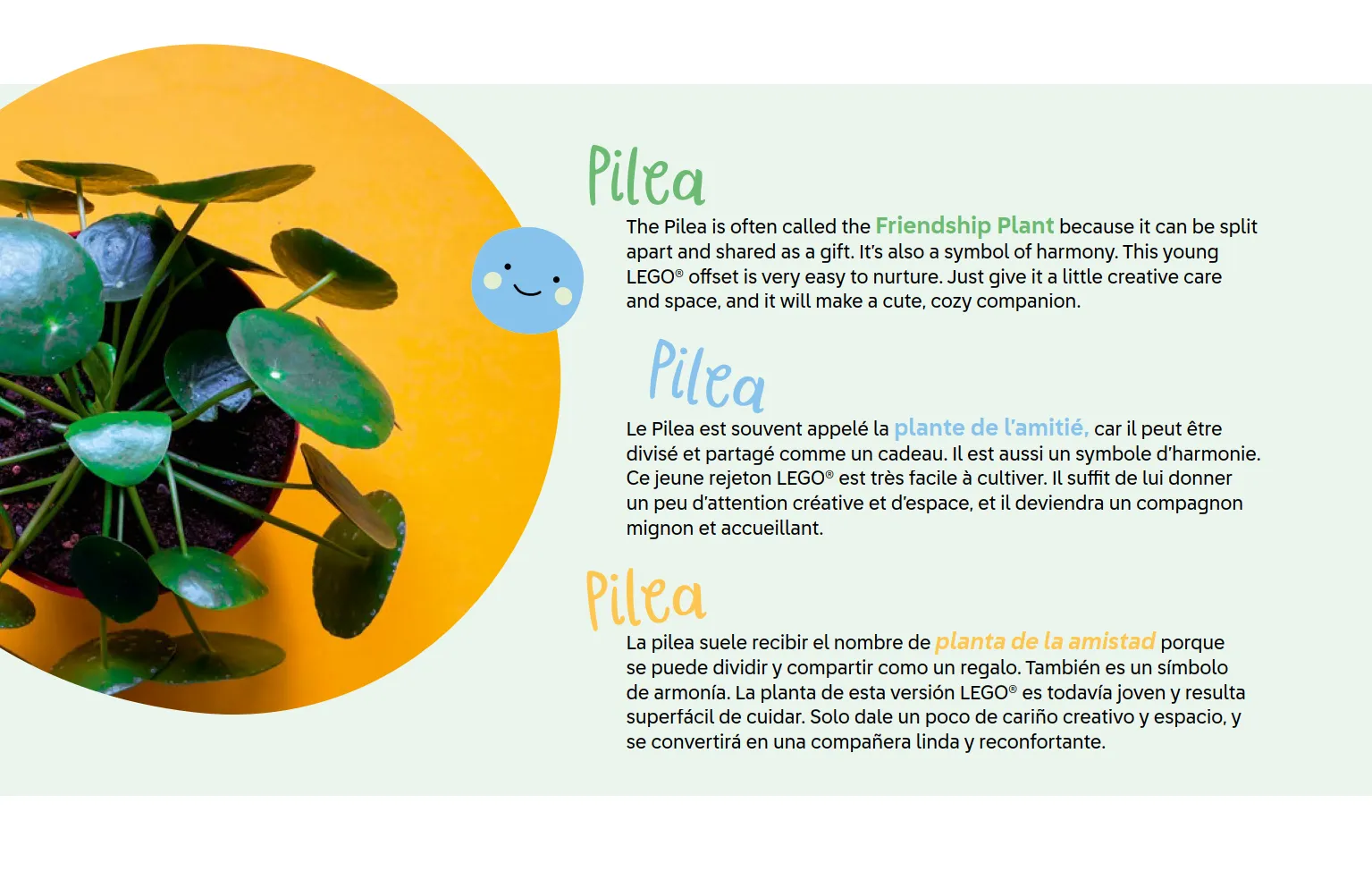 Pilea

The Pilea is often called the Friendship Plant because it can be split apart and shared as a gift. It's also a symbol of harmony. This young LEGO® offset is very easy to nurture. Just give it a little creative care and space, and it will make a cute, cozy companion.

Pilea

Le Pilea est souvent appelé la plante de l'amitié, car il peut être divisé et partagé comme un cadeau. Il est aussi un symbole d'harmonie. Ce jeune rejeton LEGO® est très facile à cultiver. Il suffit de lui donner un peu d'attention créative et d'espace, et il deviendra un compagnon mignon et accueillant.

Pilea

La pilea suele recibir el nombre de planta de la amistad porque se puede dividir y compartir como un regalo. También es un símbolo de armonía. La planta de esta versión LEGO® es todavía joven y resulta superfácil de cuidar. Solo dale un poco de cariño creativo y espacio, y se convertirá en una compañera linda y reconfortante.